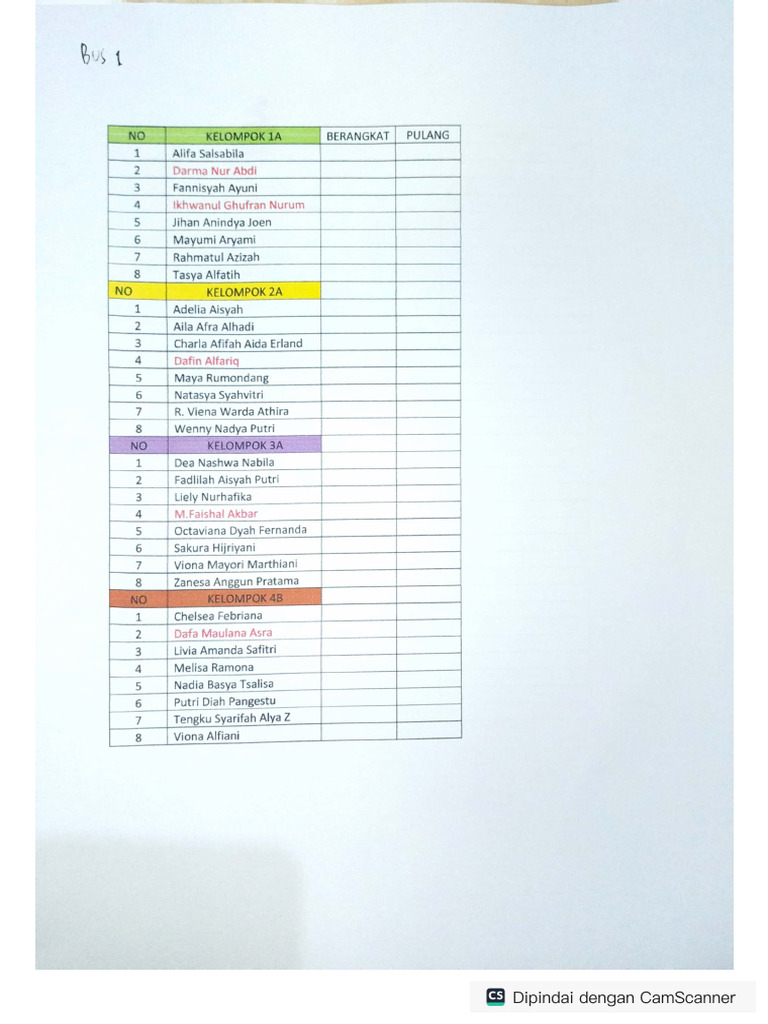 Bus 1

| NO | KELOMPOK 1A | BERANGKAT | PULANG |
|---|---|---|---|
| 1 | Alifa Salsabila | | |
| 2 | Darma Nur Abdi | | |
| 3 | Fannisyah Ayuni | | |
| 4 | Ikhwanul Ghufran Nurum | | |
| 5 | Jihan Anindya Joen | | |
| 6 | Mayumi Aryami | | |
| 7 | Rahmatul Azizah | | |
| 8 | Tasya Alfatih | | |
| NO | KELOMPOK 2A | | |
| 1 | Adelia Aisyah | | |
| 2 | Aila Afra Alhadi | | |
| 3 | Charla Afifah Aida Erland | | |
| 4 | Dafin Alfariq | | |
| 5 | Maya Rumondang | | |
| 6 | Natasya Syahvitri | | |
| 7 | R. Viena Warda Athira | | |
| 8 | Wenny Nadya Putri | | |
| NO | KELOMPOK 3A | | |
| 1 | Dea Nashwa Nabila | | |
| 2 | Fadlilah Aisyah Putri | | |
| 3 | Liely Nurhafika | | |
| 4 | M.Faishal Akbar | | |
| 5 | Octaviana Dyah Fernanda | | |
| 6 | Sakura Hijriyani | | |
| 7 | Viona Mayori Marthiani | | |
| 8 | Zanesa Anggun Pratama | | |
| NO | KELOMPOK 4B | | |
| 1 | Chelsea Febriana | | |
| 2 | Dafa Maulana Asra | | |
| 3 | Livia Amanda Safitri | | |
| 4 | Melisa Ramona | | |
| 5 | Nadia Basya Tsalisa | | |
| 6 | Putri Diah Pangestu | | |
| 7 | Tengku Syarifah Alya Z | | |
| 8 | Viona Alfiani | | |

CS Dipindai dengan CamScanner